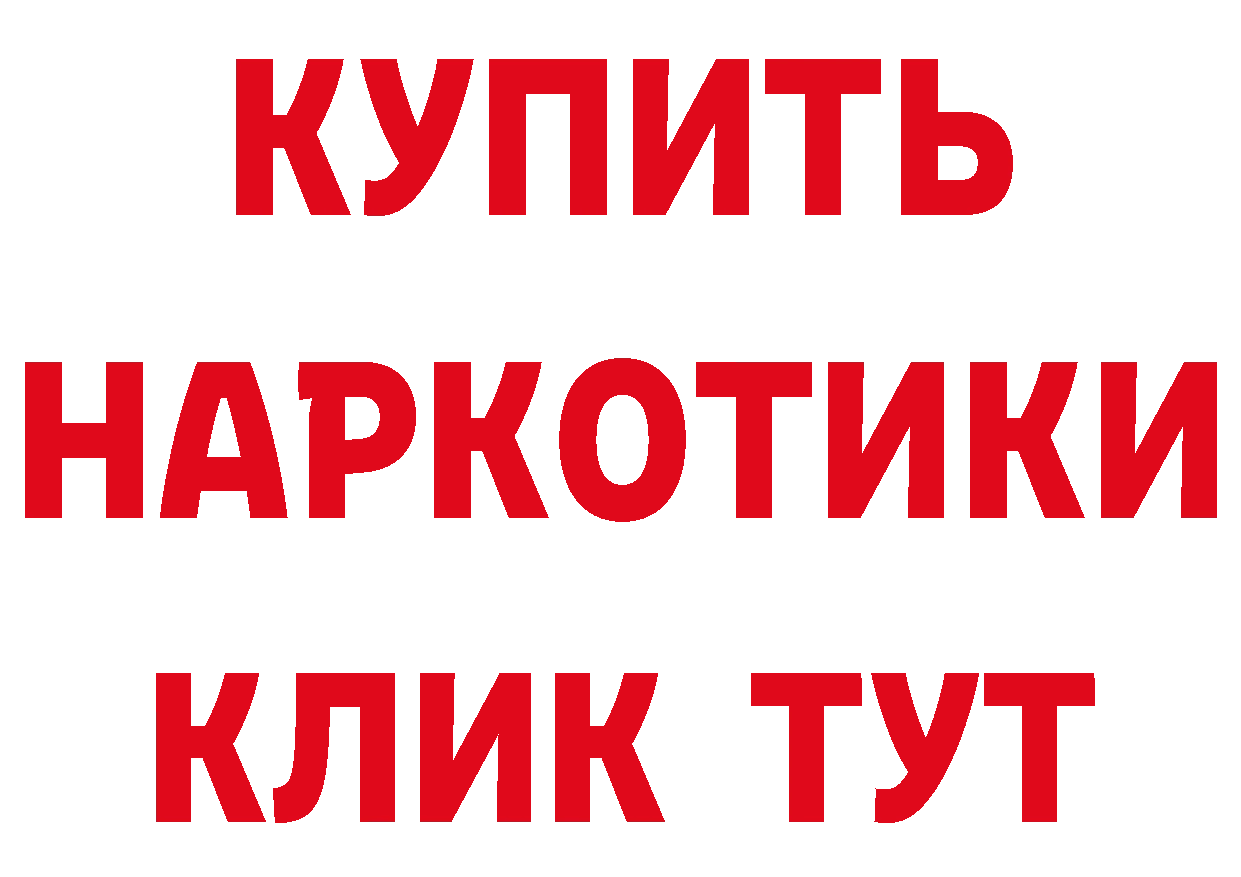 КУПИТЬ
НАРКОТИКИ
КЛИК ТУТ